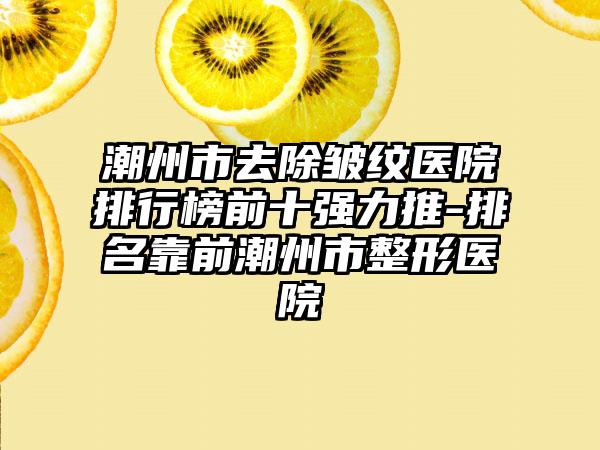 潮州市去除皱纹医院排行榜前十强力推-排名靠前潮州市整形医院